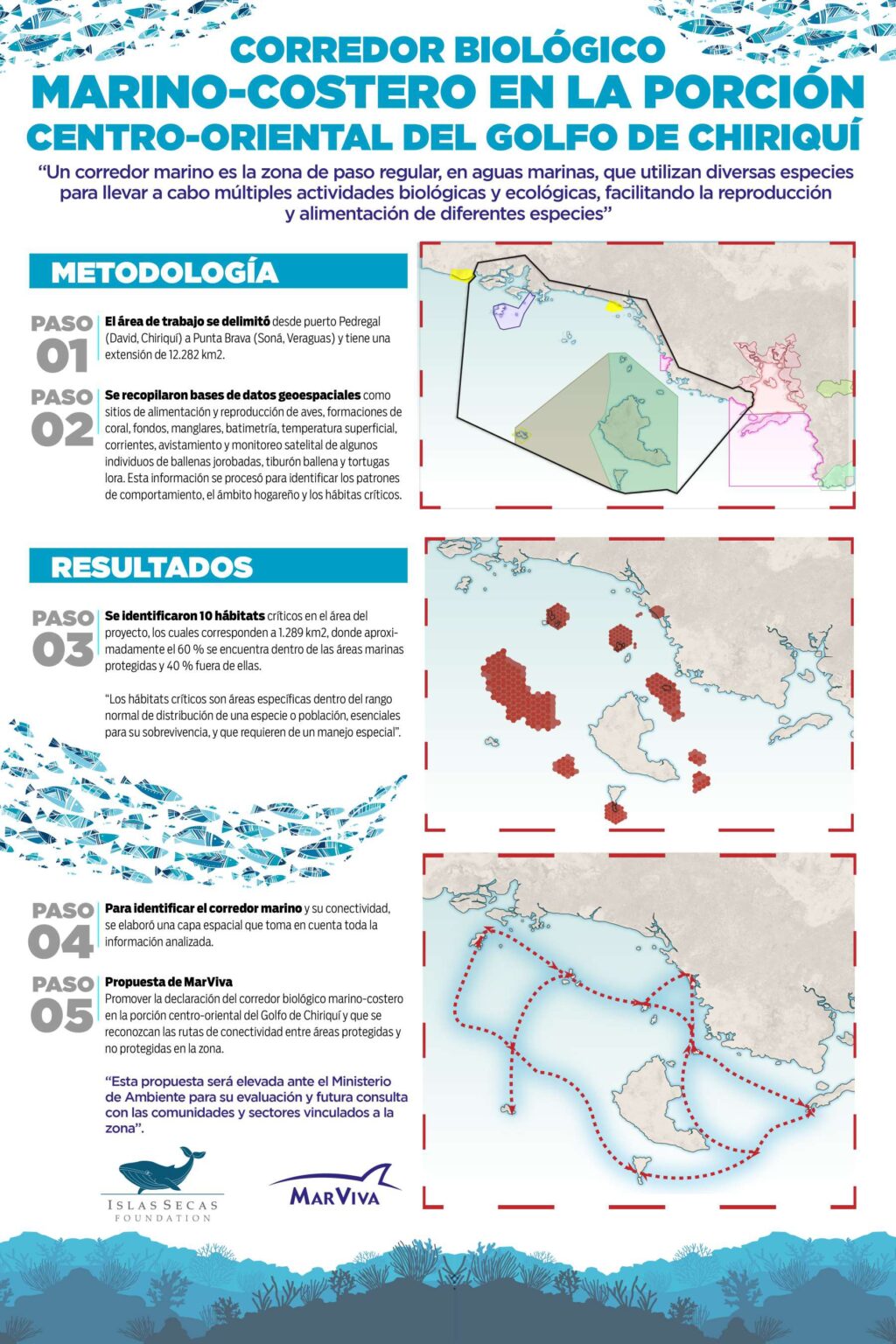 CORREDOR BIOLÓGICO
MARINO-COSTERO EN LA PORCIÓN
CENTRO-ORIENTAL DEL GOLFO DE CHIRIQUÍ

"Un corredor marino es la zona de paso regular, en aguas marinas, que utilizan diversas especies para llevar a cabo múltiples actividades biológicas y ecológicas, facilitando la reproducción y alimentación de diferentes especies"

METODOLOGÍA

PASO 01
El área de trabajo se delimitó desde puerto Pedregal (David, Chiriquí) a Punta Brava (Soná, Veraguas) y tiene una extensión de 12.282 km2.

PASO 02
Se recopilaron bases de datos geoespaciales como sitios de alimentación y reproducción de aves, formaciones de coral, fondos, manglares, batimetría, temperatura superficial, corrientes, avistamiento y monitoreo satelital de algunos individuos de ballenas jorobadas, tiburón ballena y tortugas lora. Esta información se procesó para identificar los patrones de comportamiento, el ámbito hogareño y los hábitas críticos.

RESULTADOS

PASO 03
Se identificaron 10 hábitats críticos en el área del proyecto, los cuales corresponden a 1.289 km2, donde aproximadamente el 60 % se encuentra dentro de las áreas marinas protegidas y 40 % fuera de ellas.

"Los hábitats críticos son áreas específicas dentro del rango normal de distribución de una especie o población, esenciales para su sobrevivencia, y que requieren de un manejo especial".

PASO 04
Para identificar el corredor marino y su conectividad, se elaboró una capa espacial que toma en cuenta toda la información analizada.

PASO 05
Propuesta de MarViva
Promover la declaración del corredor biológico marino-costero en la porción centro-oriental del Golfo de Chiriquí y que se reconozcan las rutas de conectividad entre áreas protegidas y no protegidas en la zona.

"Esta propuesta será elevada ante el Ministerio de Ambiente para su evaluación y futura consulta con las comunidades y sectores vinculados a la zona".

ISLAS SECAS FOUNDATION

MARVIVA